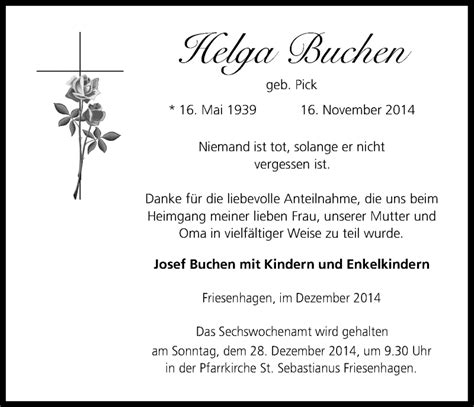 Helga Buchen

geb. Pick

* 16. Mai 1939 16. November 2014

Niemand ist tot, solange er nicht vergessen ist.

Danke für die liebevolle Anteilnahme, die uns beim Heimgang meiner lieben Frau, unserer Mutter und Oma in vielfältiger Weise zu teil wurde.

Josef Buchen mit Kindern und Enkelkindern

Friesenhagen, im Dezember 2014

Das Sechswochenamt wird gehalten am Sonntag, dem 28. Dezember 2014, um 9.30 Uhr in der Pfarrkirche St. Sebastianus Friesenhagen.